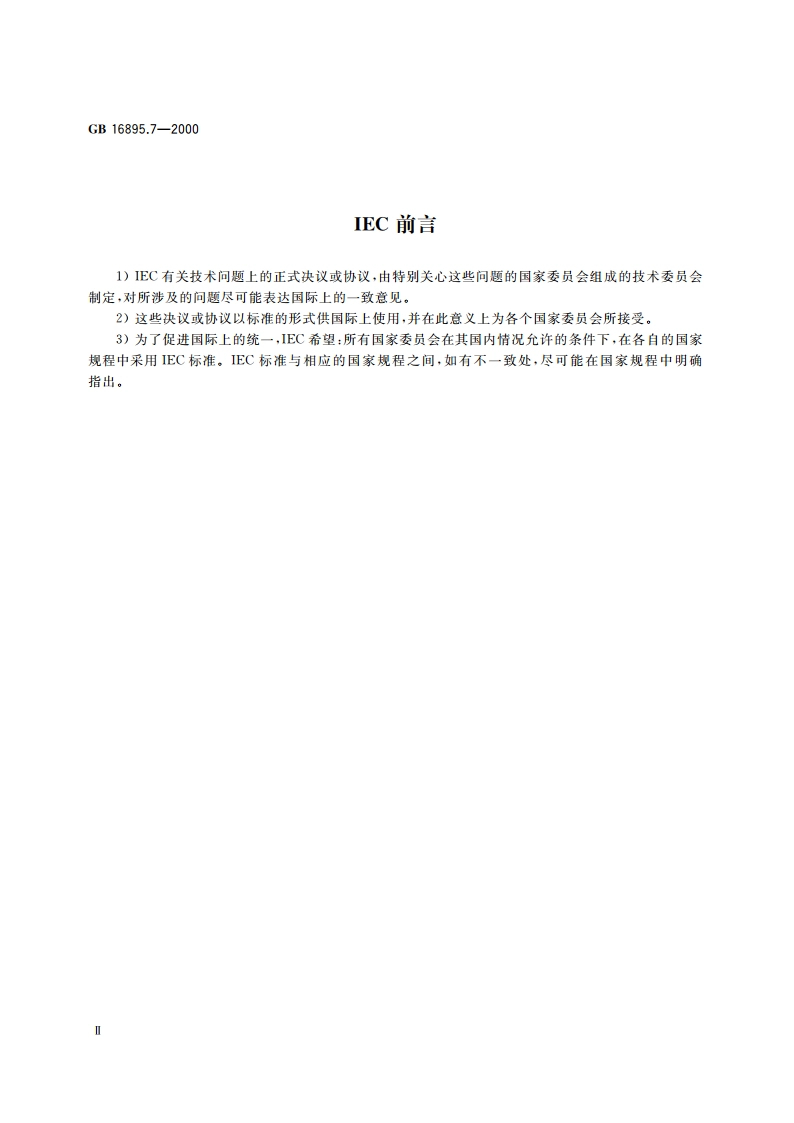 GB 16895.7—2000

IEC 前言

1）IEC 有关技术问题上的正式决议或协议，由特别关心这些问题的国家委员会组成的技术委员会制定，对所涉及的问题尽可能表达国际上的一致意见。

2）这些决议或协议以标准的形式供国际上使用，并在此意义上为各个国家委员会所接受。

3）为了促进国际上的统一，IEC 希望：所有国家委员会在其国内情况允许的条件下，在各自的国家规程中采用 IEC 标准。IEC 标准与相应的国家规程之间，如有不一致处，尽可能在国家规程中明确指出。

Ⅱ